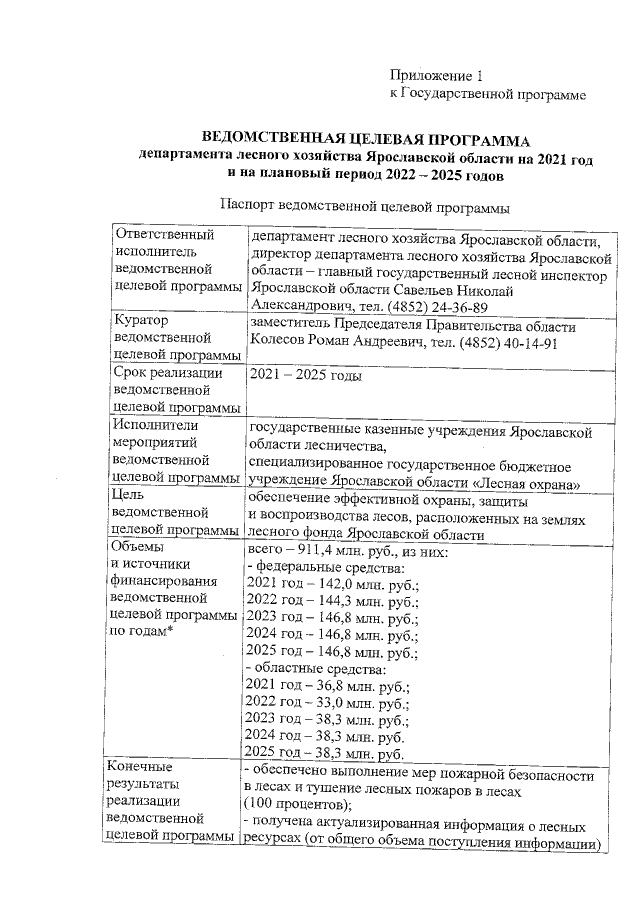 Приложение 1
к Государственной программе

ВЕДОМСТВЕННАЯ ЦЕЛЕВАЯ ПРОГРАММА
департамента лесного хозяйства Ярославской области на 2021 год и на плановый период 2022 – 2025 годов

Паспорт ведомственной целевой программы

| | |
|---|---|
| Ответственный исполнитель ведомственной целевой программы | департамент лесного хозяйства Ярославской области, директор департамента лесного хозяйства Ярославской области – главный государственный лесной инспектор Ярославской области Савельев Николай Александрович, тел. (4852) 24-36-89 |
| Куратор ведомственной целевой программы | заместитель Председателя Правительства области Колесов Роман Андреевич, тел. (4852) 40-14-91 |
| Срок реализации ведомственной целевой программы | 2021 – 2025 годы |
| Исполнители мероприятий ведомственной целевой программы | государственные казенные учреждения Ярославской области лесничества, специализированное государственное бюджетное учреждение Ярославской области «Лесная охрана» |
| Цель ведомственной целевой программы | обеспечение эффективной охраны, защиты и воспроизводства лесов, расположенных на землях лесного фонда Ярославской области |
| Объемы и источники финансирования ведомственной целевой программы по годам* | всего – 911,4 млн. руб., из них: - федеральные средства: 2021 год – 142,0 млн. руб.; 2022 год – 144,3 млн. руб.; 2023 год – 146,8 млн. руб.; 2024 год – 146,8 млн. руб.; 2025 год – 146,8 млн. руб.; - областные средства: 2021 год – 36,8 млн. руб.; 2022 год – 33,0 млн. руб.; 2023 год – 38,3 млн. руб.; 2024 год – 38,3 млн. руб. 2025 год – 38,3 млн. руб. |
| Конечные результаты реализации ведомственной целевой программы | - обеспечено выполнение мер пожарной безопасности в лесах и тушение лесных пожаров в лесах (100 процентов); - получена актуализированная информация о лесных ресурсах (от общего объема поступления информации) |